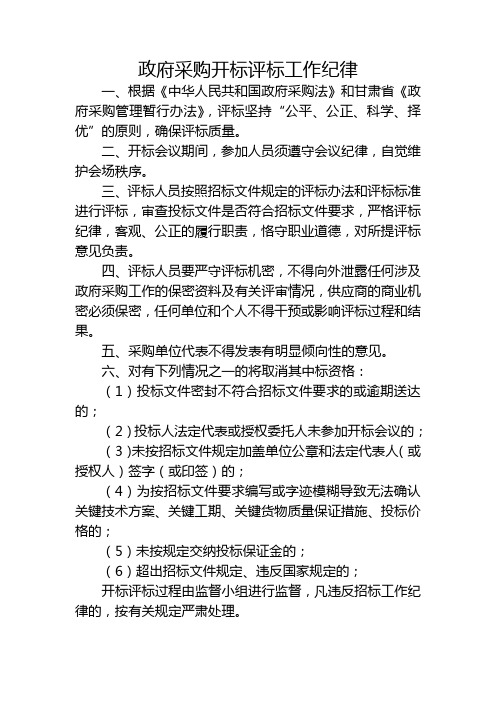 政府采购开标评标工作纪律

一、根据《中华人民共和国政府采购法》和甘肃省《政府采购管理暂行办法》，评标坚持“公平、公正、科学、择优”的原则，确保评标质量。

二、开标会议期间，参加人员须遵守会议纪律，自觉维护会场秩序。

三、评标人员按照招标文件规定的评标办法和评标标准进行评标，审查投标文件是否符合招标文件要求，严格评标纪律，客观、公正的履行职责，恪守职业道德，对所提评标意见负责。

四、评标人员要严守评标机密，不得向外泄露任何涉及政府采购工作的保密资料及有关评审情况，供应商的商业机密必须保密，任何单位和个人不得干预或影响评标过程和结果。

五、采购单位代表不得发表有明显倾向性的意见。

六、对有下列情况之一的将取消其中标资格：

（1）投标文件密封不符合招标文件要求的或逾期送达的；

（2）投标人法定代表或授权委托人未参加开标会议的；

（3)未按招标文件规定加盖单位公章和法定代表人（或授权人）签字（或印签）的；

（4）为按招标文件要求编写或字迹模糊导致无法确认关键技术方案、关键工期、关键货物质量保证措施、投标价格的；

（5）未按规定交纳投标保证金的；

（6）超出招标文件规定、违反国家规定的；

开标评标过程由监督小组进行监督，凡违反招标工作纪律的，按有关规定严肃处理。